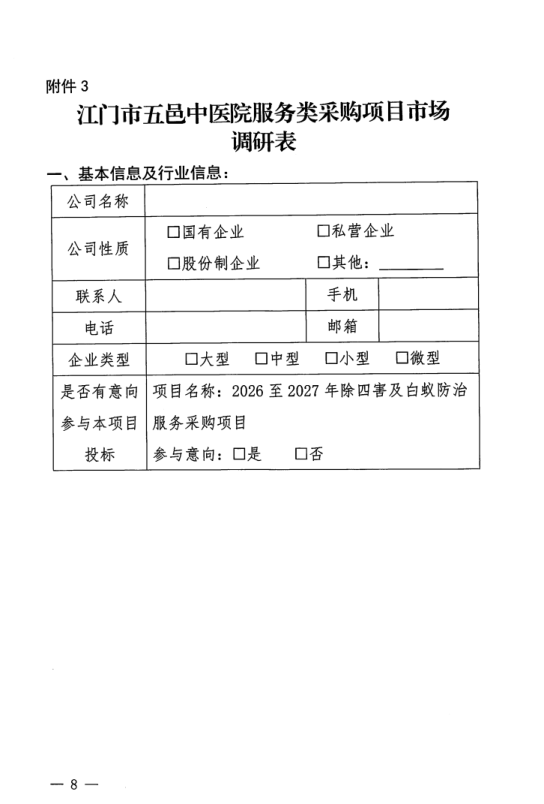 附件 3

江门市五邑中医院服务类采购项目市场调研表

一、基本信息及行业信息：

| 公司名称 | | | |
|---|---|---|---|
| 公司性质 | □国有企业 □私营企业 □股份制企业 □其他：________ | | |
| 联系人 | | 手机 | |
| 电话 | | 邮箱 | |
| 企业类型 | □大型 □中型 □小型 □微型 | | |
| 是否有意向参与本项目投标 | 项目名称：2026 至 2027 年除四害及白蚁防治服务采购项目 参与意向：□是 □否 | | |

— 8 —